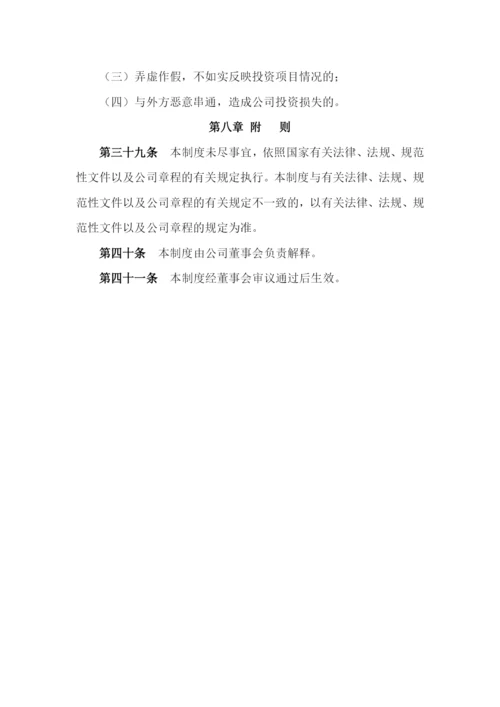 （三）弄虚作假，不如实反映投资项目情况的；

（四）与外方恶意串通，造成公司投资损失的。

第八章 附 则

第三十九条 本制度未尽事宜，依照国家有关法律、法规、规范性文件以及公司章程的有关规定执行。本制度与有关法律、法规、规范性文件以及公司章程的有关规定不一致的，以有关法律、法规、规范性文件以及公司章程的规定为准。

第四十条 本制度由公司董事会负责解释。

第四十一条 本制度经董事会审议通过后生效。